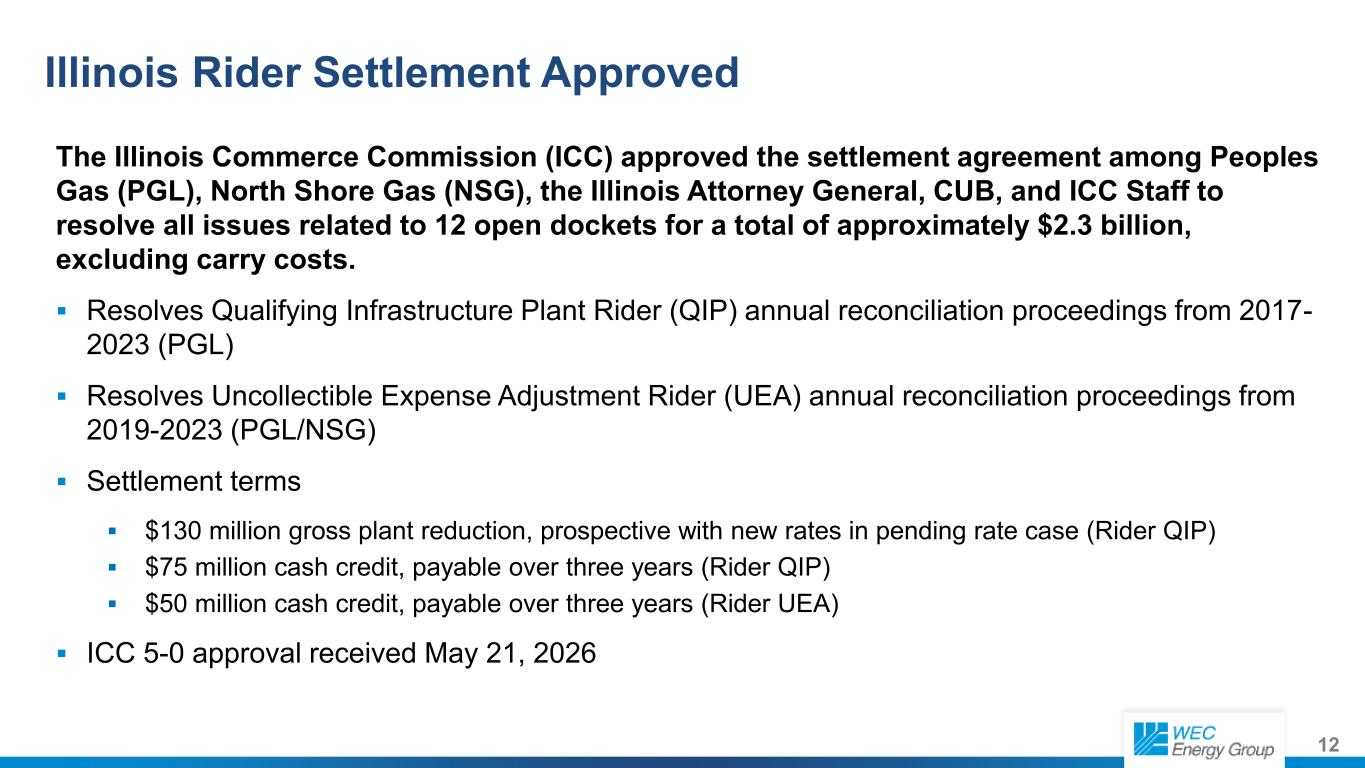 Illinois Rider Settlement Approved

The Illinois Commerce Commission (ICC) approved the settlement agreement among Peoples Gas (PGL), North Shore Gas (NSG), the Illinois Attorney General, CUB, and ICC Staff to resolve all issues related to 12 open dockets for a total of approximately $2.3 billion, excluding carry costs.

• Resolves Qualifying Infrastructure Plant Rider (QIP) annual reconciliation proceedings from 2017-2023 (PGL)

• Resolves Uncollectible Expense Adjustment Rider (UEA) annual reconciliation proceedings from 2019-2023 (PGL/NSG)

• Settlement terms

• $130 million gross plant reduction, prospective with new rates in pending rate case (Rider QIP)
• $75 million cash credit, payable over three years (Rider QIP)
• $50 million cash credit, payable over three years (Rider UEA)

• ICC 5-0 approval received May 21, 2026

WEC Energy Group

12